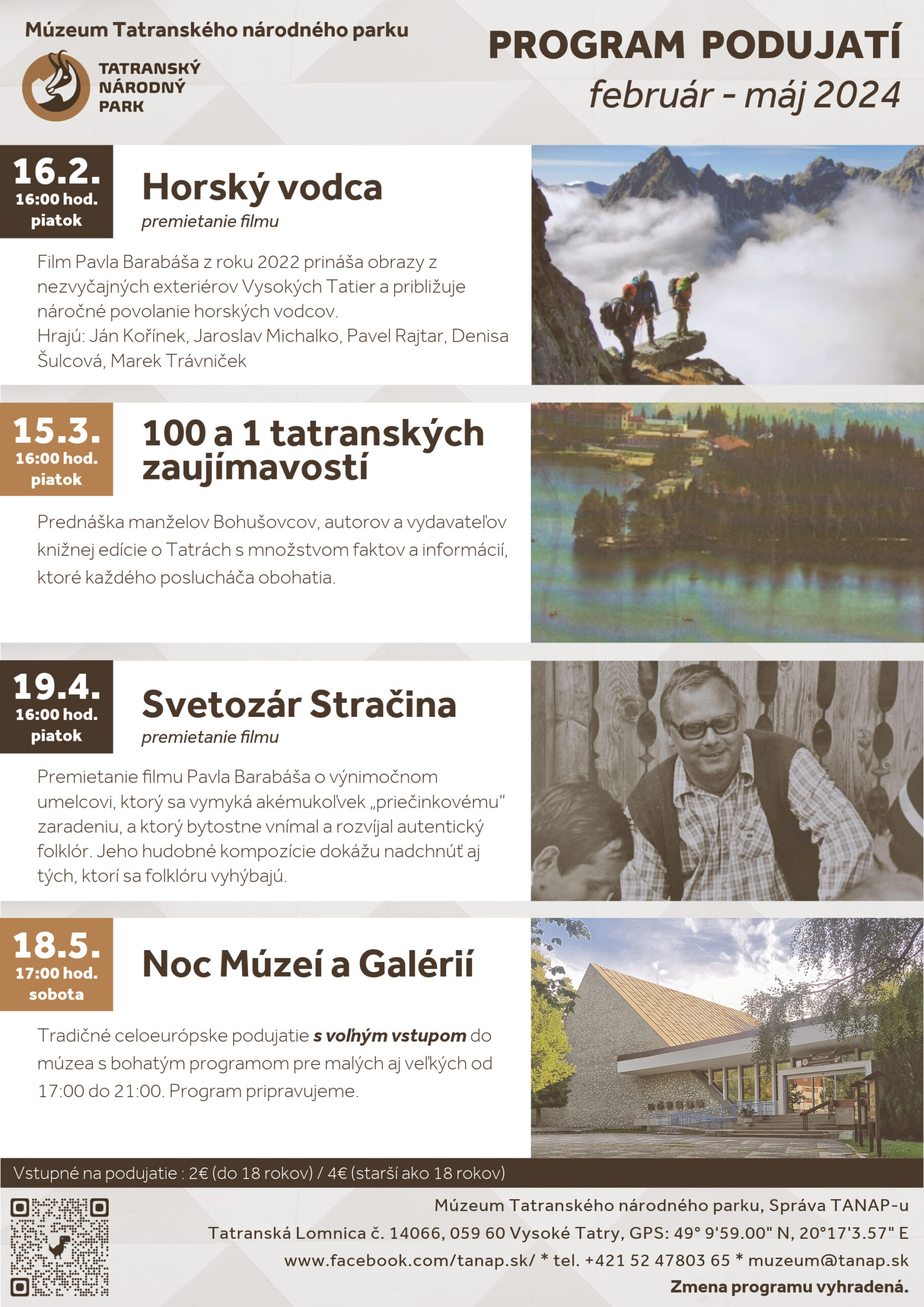 Múzeum Tatranského národného parku

TATRANSKÝ
NÁRODNÝ
PARK

PROGRAM PODUJATÍ
február - máj 2024

16.2.
16:00 hod.
piatok

Horský vodca
premietanie filmu

Film Pavla Barabáša z roku 2022 prináša obrazy z nezvyčajných exteriérov Vysokých Tatier a približuje náročné povolanie horských vodcov.
Hrajú: Ján Kořínek, Jaroslav Michalko, Pavel Rajtar, Denisa Šulcová, Marek Trávniček

15.3.
16:00 hod.
piatok

100 a 1 tatranských zaujímavostí

Prednáška manželov Bohušovcov, autorov a vydavateľov knižnej edície o Tatrách s množstvom faktov a informácií, ktoré každého poslucháča obohatia.

19.4.
16:00 hod.
piatok

Svetozár Stračina
premietanie filmu

Premietanie filmu Pavla Barabáša o výnimočnom umelcovi, ktorý sa vymyká akémukoľvek „priečinkovému" zaradeniu, a ktorý bytostne vnímal a rozvíjal autentický folklór. Jeho hudobné kompozície dokážu nadchnúť aj tých, ktorí sa folklóru vyhýbajú.

18.5.
17:00 hod.
sobota

Noc Múzeí a Galérií

Tradičné celoeurópske podujatie s voľným vstupom do múzea s bohatým programom pre malých aj veľkých od 17:00 do 21:00. Program pripravujeme.

Vstupné na podujatie : 2€ (do 18 rokov) / 4€ (starší ako 18 rokov)

Múzeum Tatranského národného parku, Správa TANAP-u
Tatranská Lomnica č. 14066, 059 60 Vysoké Tatry, GPS: 49° 9'59.00" N, 20°17'3.57" E
www.facebook.com/tanap.sk/ * tel. +421 52 47803 65 * muzeum@tanap.sk
Zmena programu vyhradená.